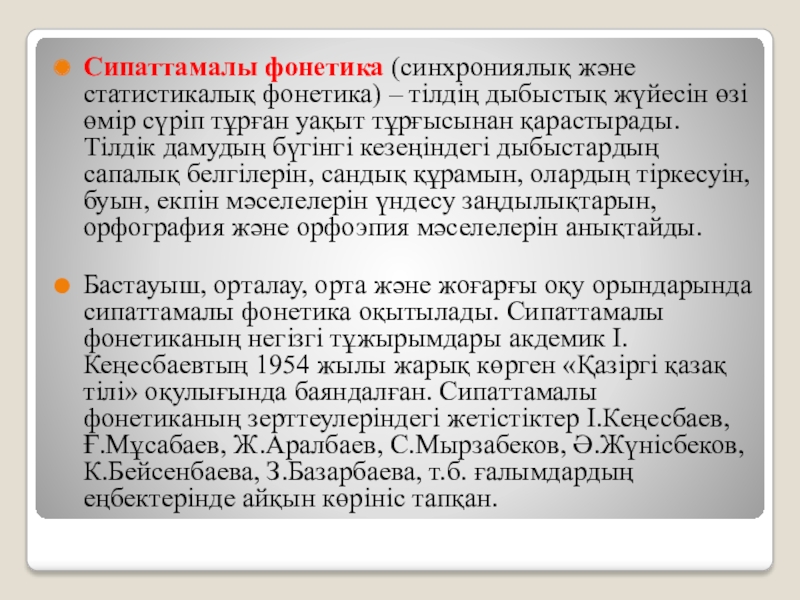 Сипаттамалы фонетика (синхрониялық және статистикалық фонетика) – тілдің дыбыстық жүйесін өзі өмір сүріп тұрған уақыт тұрғысынан қарастырады. Тілдік дамудың бүгінгі кезеңіндегі дыбыстардың сапалық белгілерін, сандық құрамын, олардың тіркесуін, буын, екпін мәселелерін үндесу заңдылықтарын, орфография және орфоэпия мәселелерін анықтайды.

Бастауыш, орталау, орта және жоғарғы оқу орындарында сипаттамалы фонетика оқытылады. Сипаттамалы фонетиканың негізгі тұжырымдары акдемик І. Кеңесбаевтың 1954 жылы жарық көрген «Қазіргі қазақ тілі» оқулығында баяндалған. Сипаттамалы фонетиканың зерттеулеріндегі жетістіктер І.Кеңесбаев, Ғ.Мұсабаев, Ж.Аралбаев, С.Мырзабеков, Ә.Жүнісбеков, К.Бейсенбаева, З.Базарбаева, т.б. ғалымдардың еңбектерінде айқын көрініс тапқан.